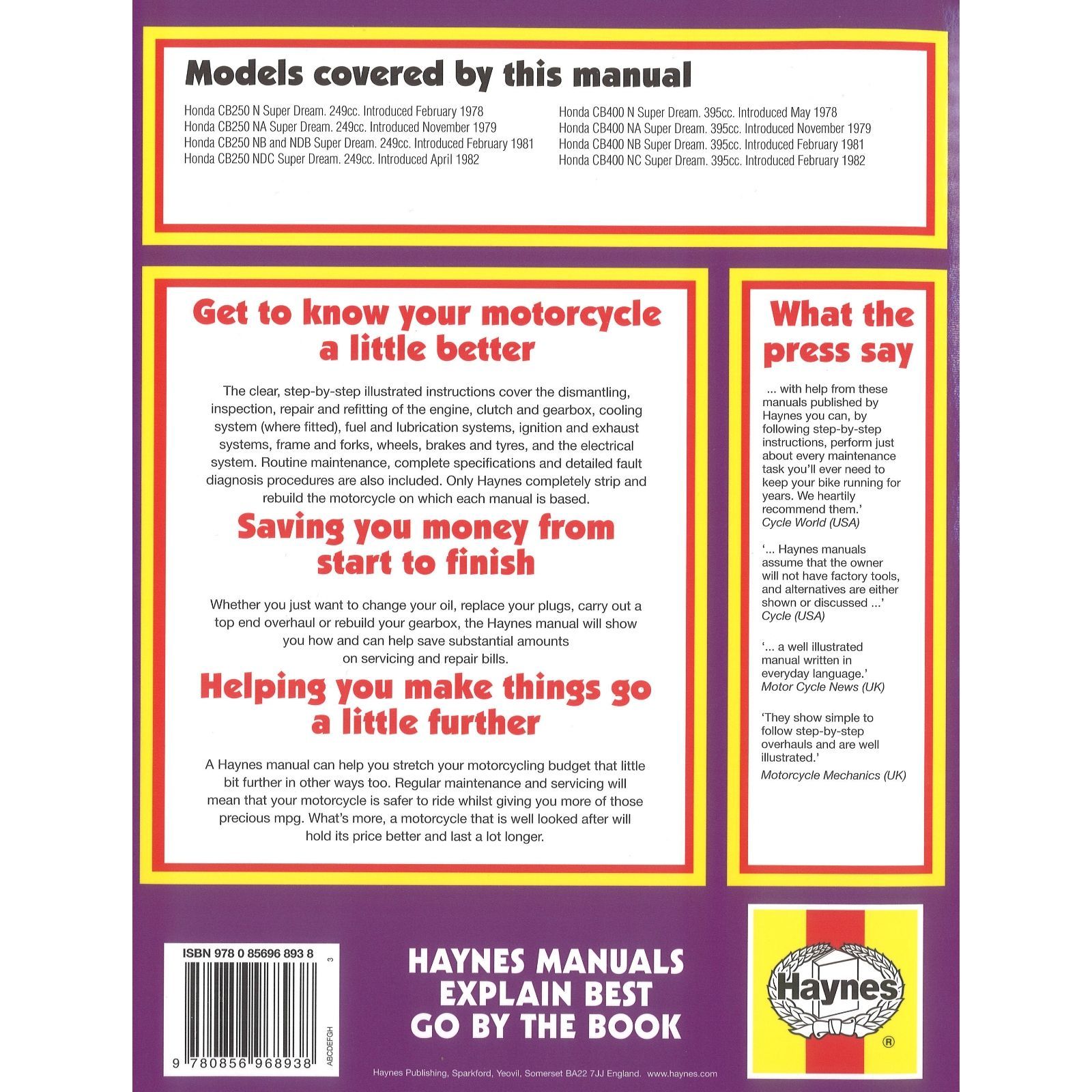 Models covered by this manual

Honda CB250 N Super Dream. 249cc. Introduced February 1978
Honda CB250 NA Super Dream. 249cc. Introduced November 1979
Honda CB250 NB and NDB Super Dream. 249cc. Introduced February 1981
Honda CB250 NDC Super Dream. 249cc. Introduced April 1982

Honda CB400 N Super Dream. 395cc. Introduced May 1978
Honda CB400 NA Super Dream. 395cc. Introduced November 1979
Honda CB400 NB Super Dream. 395cc. Introduced February 1981
Honda CB400 NC Super Dream. 395cc. Introduced February 1982

Get to know your motorcycle a little better

The clear, step-by-step illustrated instructions cover the dismantling, inspection, repair and refitting of the engine, clutch and gearbox, cooling system (where fitted), fuel and lubrication systems, ignition and exhaust systems, frame and forks, wheels, brakes and tyres, and the electrical system. Routine maintenance, complete specifications and detailed fault diagnosis procedures are also included. Only Haynes completely strip and rebuild the motorcycle on which each manual is based.

Saving you money from start to finish

Whether you just want to change your oil, replace your plugs, carry out a top end overhaul or rebuild your gearbox, the Haynes manual will show you how and can help save substantial amounts on servicing and repair bills.

Helping you make things go a little further

A Haynes manual can help you stretch your motorcycling budget that little bit further in other ways too. Regular maintenance and servicing will mean that your motorcycle is safer to ride whilst giving you more of those precious mpg. What's more, a motorcycle that is well looked after will hold its price better and last a lot longer.

What the press say

... with help from these manuals published by Haynes you can, by following step-by-step instructions, perform just about every maintenance task you'll ever need to keep your bike running for years. We heartily recommend them.'
Cycle World (USA)

'... Haynes manuals assume that the owner will not have factory tools, and alternatives are either shown or discussed ...'
Cycle (USA)

'... a well illustrated manual written in everyday language.'
Motor Cycle News (UK)

'They show simple to follow step-by-step overhauls and are well illustrated.'
Motorcycle Mechanics (UK)

ISBN 978 0 85696 893 8
3
9 780856 968938
ABCDEFGH

HAYNES MANUALS EXPLAIN BEST GO BY THE BOOK

Haynes
®

Haynes Publishing, Sparkford, Yeovil, Somerset BA22 7JJ England. www.haynes.com